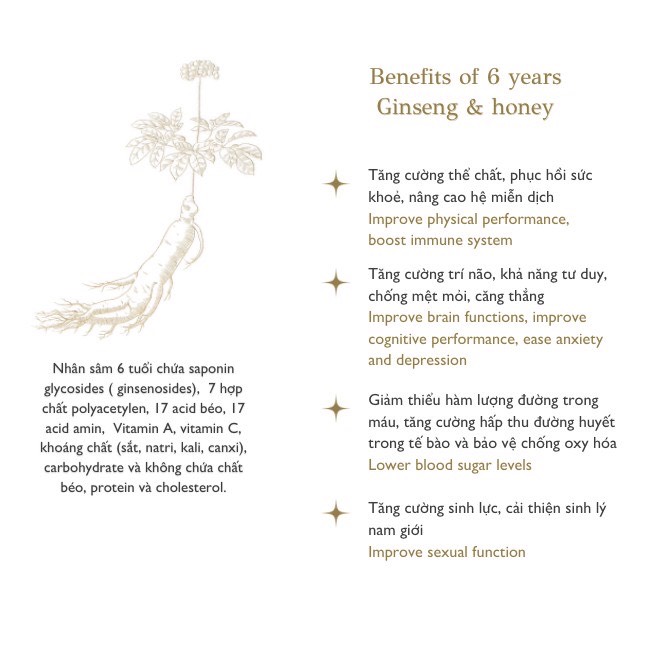 Nhân sâm 6 tuổi chứa saponin glycosides ( ginsenosides), 7 hợp chất polyacetylen, 17 acid béo, 17 acid amin, Vitamin A, vitamin C, khoáng chất (sắt, natri, kali, canxi), carbohydrate và không chứa chất béo, protein và cholesterol.

Benefits of 6 years Ginseng & honey

Tăng cường thể chất, phục hồi sức khoẻ, nâng cao hệ miễn dịch
Improve physical performance, boost immune system

Tăng cường trí não, khả năng tư duy, chống mệt mỏi, căng thẳng
Improve brain functions, improve cognitive performance, ease anxiety and depression

Giảm thiểu hàm lượng đường trong máu, tăng cường hấp thu đường huyết trong tế bào và bảo vệ chống oxy hóa
Lower blood sugar levels

Tăng cường sinh lực, cải thiện sinh lý nam giới
Improve sexual function